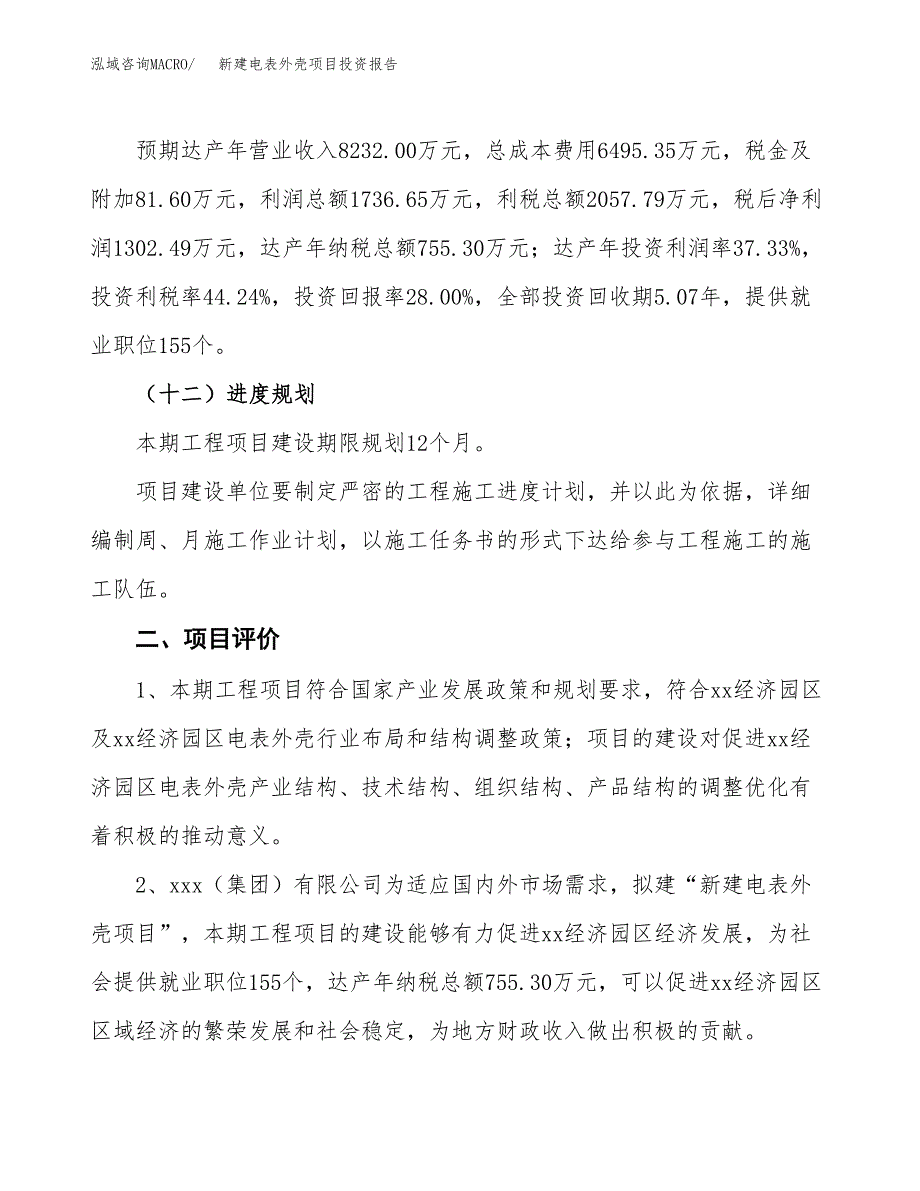 泓域咨询MACRO/　　新建电表外壳项目投资报告

预期达产年营业收入8232.00万元，总成本费用6495.35万元，税金及附加81.60万元，利润总额1736.65万元，利税总额2057.79万元，税后净利润1302.49万元，达产年纳税总额755.30万元；达产年投资利润率37.33%，投资利税率44.24%，投资回报率28.00%，全部投资回收期5.07年，提供就业职位155个。

（十二）进度规划

本期工程项目建设期限规划12个月。

项目建设单位要制定严密的工程施工进度计划，并以此为依据，详细编制周、月施工作业计划，以施工任务书的形式下达给参与工程施工的施工队伍。

二、项目评价

1、本期工程项目符合国家产业发展政策和规划要求，符合xx经济园区及xx经济园区电表外壳行业布局和结构调整政策；项目的建设对促进xx经济园区电表外壳产业结构、技术结构、组织结构、产品结构的调整优化有着积极的推动意义。

2、xxx（集团）有限公司为适应国内外市场需求，拟建“新建电表外壳项目”，本期工程项目的建设能够有力促进xx经济园区经济发展，为社会提供就业职位155个，达产年纳税总额755.30万元，可以促进xx经济园区区域经济的繁荣发展和社会稳定，为地方财政收入做出积极的贡献。